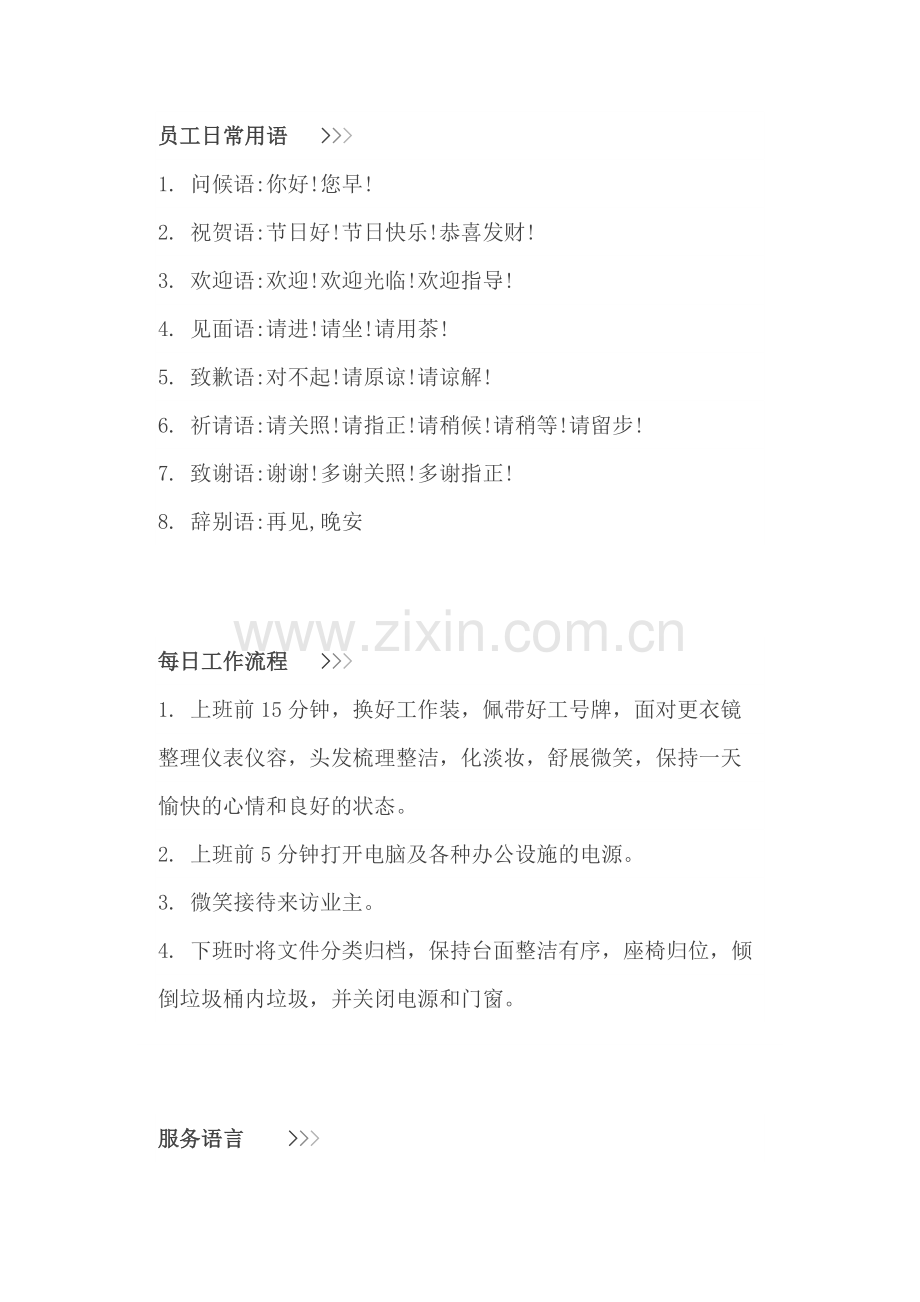 员工日常用语 >>>

1.问候语:你好!您早!

2.祝贺语:节日好!节日快乐!恭喜发财!

3.欢迎语:欢迎!欢迎光临!欢迎指导!

4.见面语:请进!请坐!请用茶!

5.致歉语:对不起!请原谅!请谅解!

6.祈请语:请关照!请指正!请稍候!请稍等!请留步!

7.致谢语:谢谢!多谢关照!多谢指正!

8.辞别语:再见,晚安

每日工作流程 >>>

1.上班前15分钟，换好工作装，佩带好工号牌，面对更衣镜整理仪表仪容，头发梳理整洁，化淡妆，舒展微笑，保持一天愉快的心情和良好的状态。

2.上班前5分钟打开电脑及各种办公设施的电源。

3.微笑接待来访业主。

4.下班时将文件分类归档，保持台面整洁有序，座椅归位，倾倒垃圾桶内垃圾，并关闭电源和门窗。

服务语言 >>>

www.zixin.com.cn